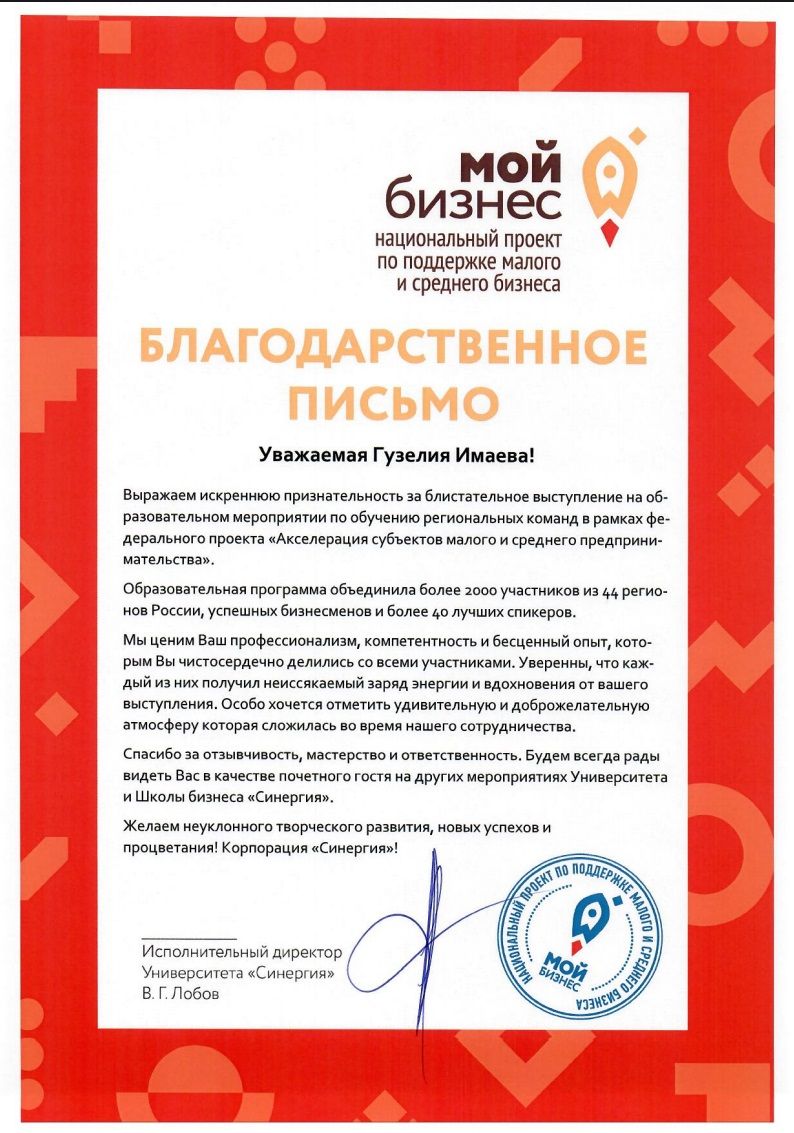 мой бизнес
национальный проект по поддержке малого и среднего бизнеса

БЛАГОДАРСТВЕННОЕ ПИСЬМО

Уважаемая Гузелия Имаева!

Выражаем искреннюю признательность за блистательное выступление на образовательном мероприятии по обучению региональных команд в рамках федерального проекта «Акселерация субъектов малого и среднего предпринимательства».

Образовательная программа объединила более 2000 участников из 44 регионов России, успешных бизнесменов и более 40 лучших спикеров.

Мы ценим Ваш профессионализм, компетентность и бесценный опыт, которым Вы чистосердечно делились со всеми участниками. Уверенны, что каждый из них получил неиссякаемый заряд энергии и вдохновения от вашего выступления. Особо хочется отметить удивительную и доброжелательную атмосферу которая сложилась во время нашего сотрудничества.

Спасибо за отзывчивость, мастерство и ответственность. Будем всегда рады видеть Вас в качестве почетного гостя на других мероприятиях Университета и Школы бизнеса «Синергия».

Желаем неуклонного творческого развития, новых успехов и процветания! Корпорация «Синергия»!

Исполнительный директор
Университета «Синергия»
В. Г. Лобов

НАЦИОНАЛЬНЫЙ ПРОЕКТ ПО ПОДДЕРЖКЕ МАЛОГО И СРЕДНЕГО БИЗНЕСА
МОЙ БИЗНЕС